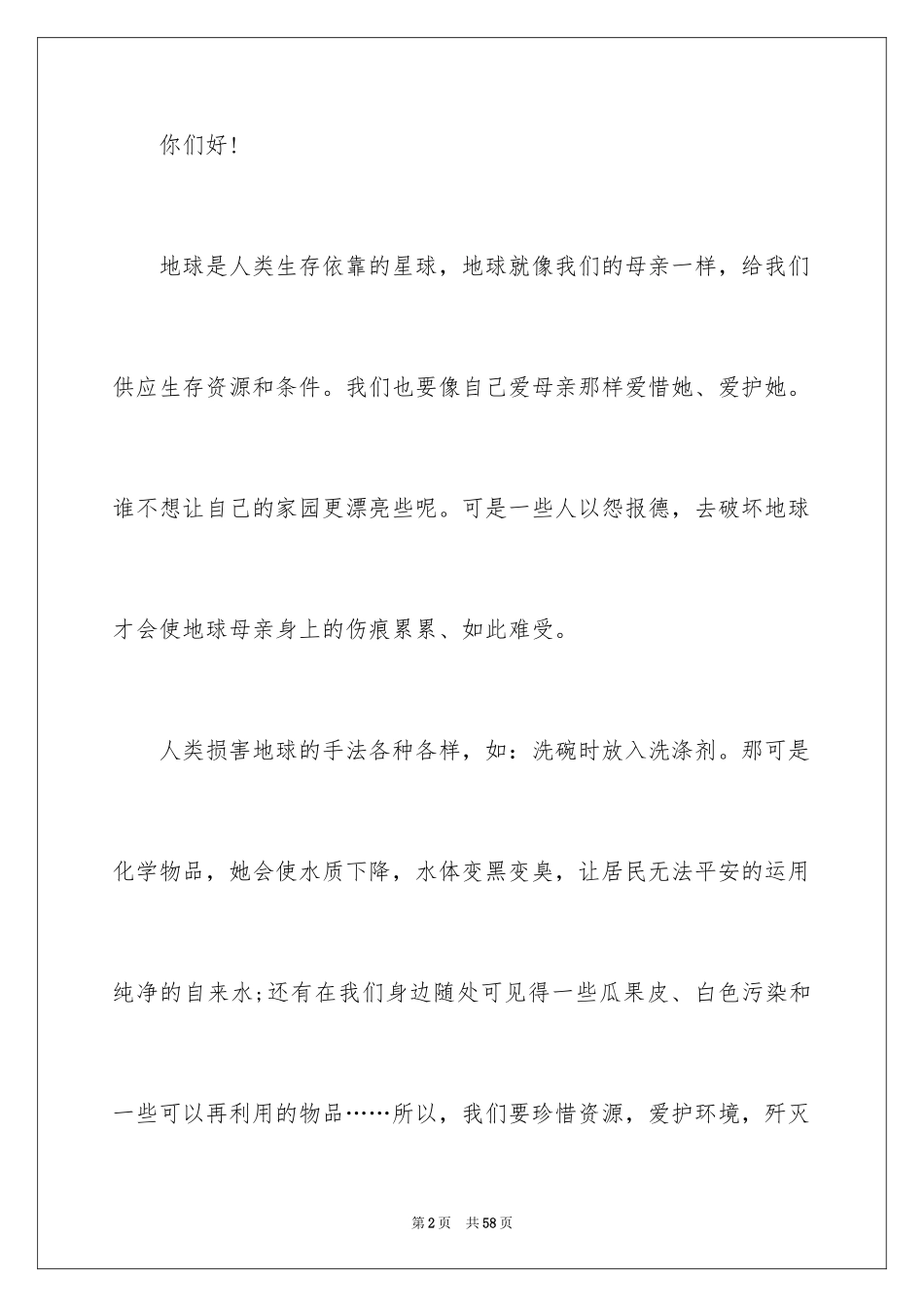 你们好！

地球是人类生存依靠的星球，地球就像我们的母亲一样，给我们供应生存资源和条件。我们也要像自己爱母亲那样爱惜她、爱护她。谁不想让自己的家园更漂亮些呢。可是一些人以怨报德，去破坏地球才会使地球母亲身上的伤痕累累、如此难受。

人类损害地球的手法各种各样，如：洗碗时放入洗涤剂。那可是化学物品，她会使水质下降，水体变黑变臭，让居民无法平安的运用纯净的自来水;还有在我们身边随处可见得一些瓜果皮、白色污染和一些可以再利用的物品……所以，我们要珍惜资源，爱护环境，歼灭

第2页 共58页